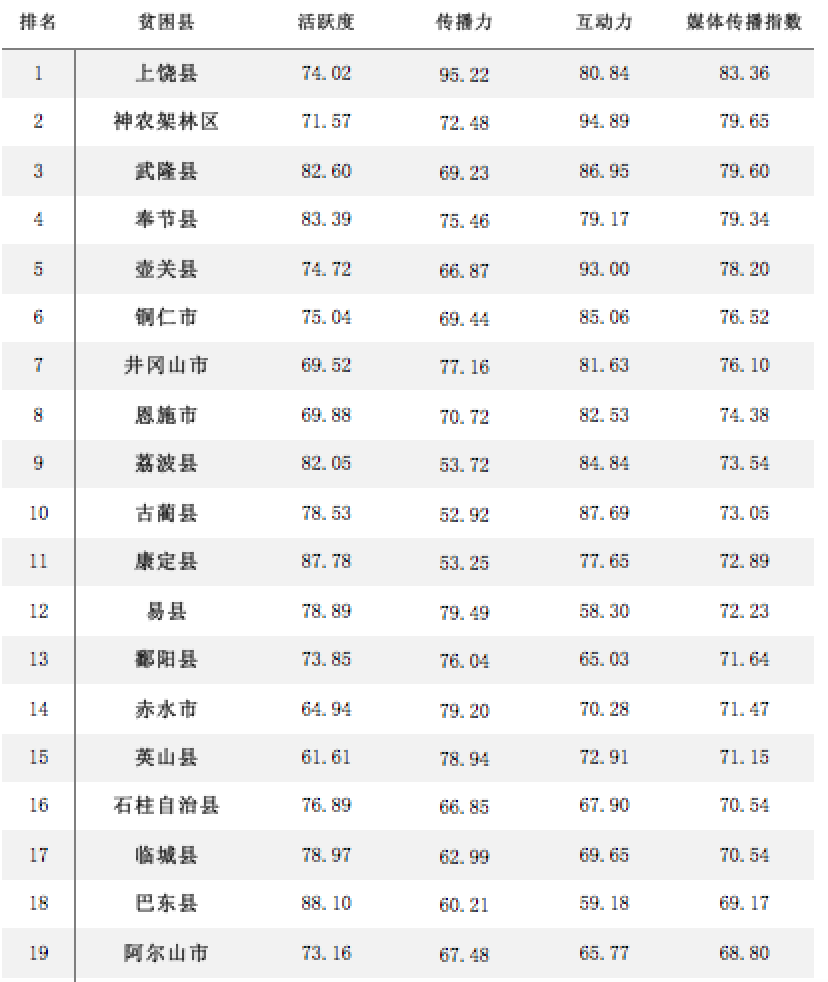 | 排名 | 贫困县 | 活跃度 | 传播力 | 互动力 | 媒体传播指数 |
|---|---|---|---|---|---|
| 1 | 上饶县 | 74.02 | 95.22 | 80.84 | 83.36 |
| 2 | 神农架林区 | 71.57 | 72.48 | 94.89 | 79.65 |
| 3 | 武隆县 | 82.60 | 69.23 | 86.95 | 79.60 |
| 4 | 奉节县 | 83.39 | 75.46 | 79.17 | 79.34 |
| 5 | 壶关县 | 74.72 | 66.87 | 93.00 | 78.20 |
| 6 | 铜仁市 | 75.04 | 69.44 | 85.06 | 76.52 |
| 7 | 井冈山市 | 69.52 | 77.16 | 81.63 | 76.10 |
| 8 | 恩施市 | 69.88 | 70.72 | 82.53 | 74.38 |
| 9 | 荔波县 | 82.05 | 53.72 | 84.84 | 73.54 |
| 10 | 古蔺县 | 78.53 | 52.92 | 87.69 | 73.05 |
| 11 | 康定县 | 87.78 | 53.25 | 77.65 | 72.89 |
| 12 | 易县 | 78.89 | 79.49 | 58.30 | 72.23 |
| 13 | 鄱阳县 | 73.85 | 76.04 | 65.03 | 71.64 |
| 14 | 赤水市 | 64.94 | 79.20 | 70.28 | 71.47 |
| 15 | 英山县 | 61.61 | 78.94 | 72.91 | 71.15 |
| 16 | 石柱自治县 | 76.89 | 66.85 | 67.90 | 70.54 |
| 17 | 临城县 | 78.97 | 62.99 | 69.65 | 70.54 |
| 18 | 巴东县 | 88.10 | 60.21 | 59.18 | 69.17 |
| 19 | 阿尔山市 | 73.16 | 67.48 | 65.77 | 68.80 |